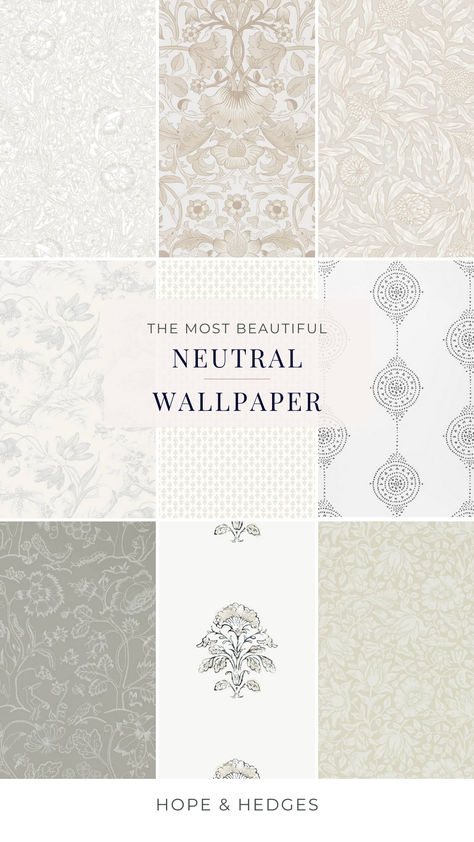 THE MOST BEAUTIFUL
NEUTRAL
WALLPAPER

HOPE & HEDGES